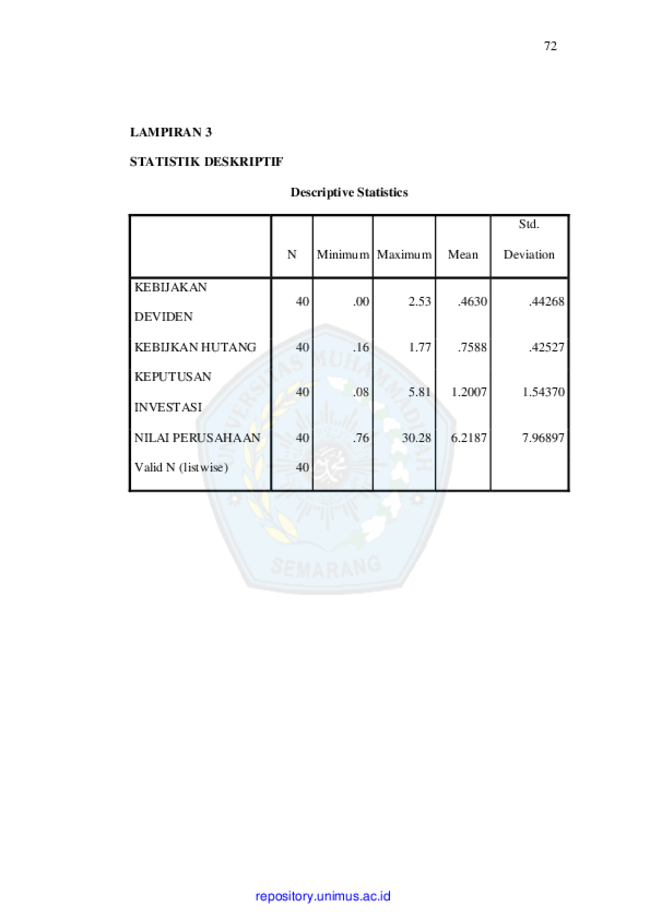 72

LAMPIRAN 3

STATISTIK DESKRIPTIF

Descriptive Statistics

|  | N | Minimum | Maximum | Mean | Std. Deviation |
|---|---|---|---|---|---|
| KEBIJAKAN DEVIDEN | 40 | .00 | 2.53 | .4630 | .44268 |
| KEBIJKAN HUTANG | 40 | .16 | 1.77 | .7588 | .42527 |
| KEPUTUSAN INVESTASI | 40 | .08 | 5.81 | 1.2007 | 1.54370 |
| NILAI PERUSAHAAN | 40 | .76 | 30.28 | 6.2187 | 7.96897 |
| Valid N (listwise) | 40 |  |  |  |  |

UNIVERSITAS MUHAMMADIYAH SEMARANG

repository.unimus.ac.id